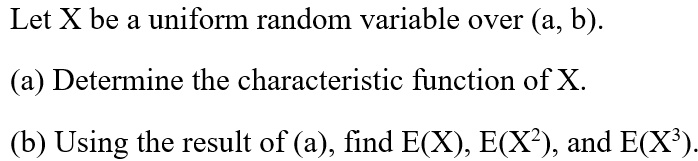 Let X be a uniform random variable over (a, b).

(a) Determine the characteristic function of X.

(b) Using the result of (a), find E(X), E($X^2$), and E($X^3$).